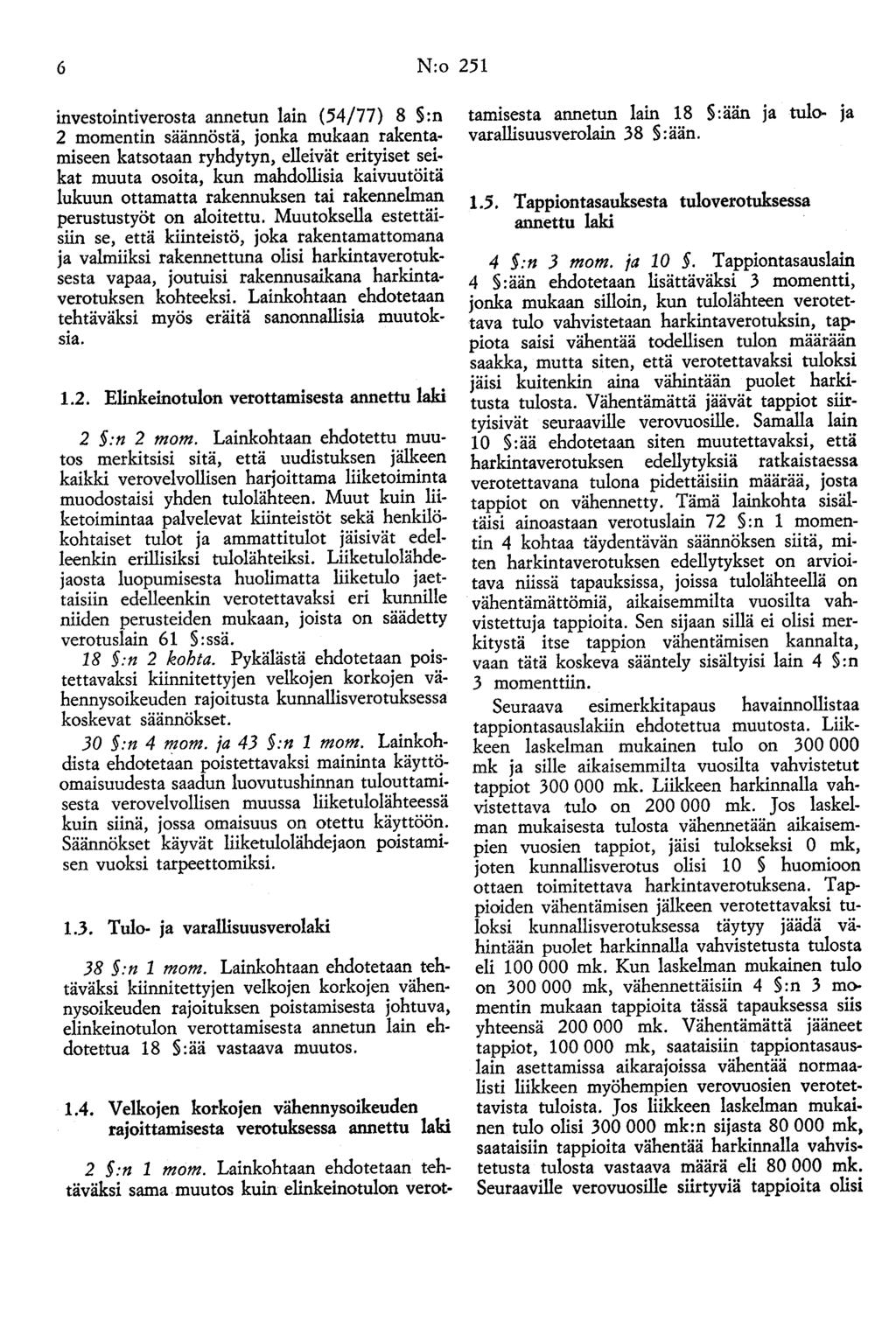 6 N:o 251

investointiverosta annetun lain (54/77) 8 §:n 2 momentin säännöstä, jonka mukaan rakentamiseen katsotaan ryhdytyn, elleivät erityiset seikat muuta osoita, kun mahdollisia kaivuutöitä lukuun ottamatta rakennuksen tai rakennelman perustustyöt on aloitettu. Muutoksella estettäisiin se, että kiinteistö, joka rakentamattomana ja valmiiksi rakennettuna olisi harkintaverotuksesta vapaa, joutuisi rakennusaikana harkintaverotuksen kohteeksi. Lainkohtaan ehdotetaan tehtäväksi myös eräitä sanonnallisia muutoksia.

1.2. Elinkeinotulon verottamisesta annettu laki

2 §:n 2 mom. Lainkohtaan ehdotettu muutos merkitsisi sitä, että uudistuksen jälkeen kaikki verovelvollisen harjoittama liiketoiminta muodostaisi yhden tulolähteen. Muut kuin liiketoimintaa palvelevat kiinteistöt sekä henkilökohtaiset tulot ja ammattitulot jäisivät edelleenkin erillisiksi tulolähteiksi. Liiketulolähdejaosta luopumisesta huolimatta liiketulo jaettaisiin edelleenkin verotettavaksi eri kunnille niiden perusteiden mukaan, joista on säädetty verotuslain 61 §:ssä.

18 §:n 2 kohta. Pykälästä ehdotetaan poistettavaksi kiinnitettyjen velkojen korkojen vähennysoikeuden rajoitusta kunnallisverotuksessa koskevat säännökset.

30 §:n 4 mom. ja 43 §:n 1 mom. Lainkohdista ehdotetaan poistettavaksi maininta käyttöomaisuudesta saadun luovutushinnan tulouttamisesta verovelvollisen muussa liiketulolähteessä kuin siinä, jossa omaisuus on otettu käyttöön. Säännökset käyvät liiketulolähdejaon poistamisen vuoksi tarpeettomiksi.

1.3. Tulo- ja varallisuusverolaki

38 §:n 1 mom. Lainkohtaan ehdotetaan tehtäväksi kiinnitettyjen velkojen korkojen vähennysoikeuden rajoituksen poistamisesta johtuva, elinkeinotulon verottamisesta annetun lain ehdotettua 18 §:ää vastaava muutos.

1.4. Velkojen korkojen vähennysoikeuden rajoittamisesta verotuksessa annettu laki

2 §:n 1 mom. Lainkohtaan ehdotetaan tehtäväksi sama muutos kuin elinkeinotulon verottamisesta annetun lain 18 §:ään ja tulo- ja varallisuusverolain 38 §:ään.

1.5. Tappiontasauksesta tuloverotuksessa annettu laki

4 §:n 3 mom. ja 10 §. Tappiontasauslain 4 §:ään ehdotetaan lisättäväksi 3 momentti, jonka mukaan silloin, kun tulolähteen verotettava tulo vahvistetaan harkintaverotuksin, tappiota saisi vähentää todellisen tulon määrään saakka, mutta siten, että verotettavaksi tuloksi jäisi kuitenkin aina vähintään puolet harkitusta tulosta. Vähentämättä jäävät tappiot siirtyisivät seuraaville verovuosille. Samalla lain 10 §:ää ehdotetaan siten muutettavaksi, että harkintaverotuksen edellytyksiä ratkaistaessa verotettavana tulona pidettäisiin määrää, josta tappiot on vähennetty. Tämä lainkohta sisältäisi ainoastaan verotuslain 72 §:n 1 momentin 4 kohtaa täydentävän säännöksen siitä, miten harkintaverotuksen edellytykset on arvioitava niissä tapauksissa, joissa tulolähteellä on vähentämättömiä, aikaisemmilta vuosilta vahvistettuja tappioita. Sen sijaan sillä ei olisi merkitystä itse tappion vähentämisen kannalta, vaan tätä koskeva sääntely sisältyisi lain 4 §:n 3 momenttiin.

Seuraava esimerkkitapaus havainnollistaa tappiontasauslakiin ehdotettua muutosta. Liikkeen laskelman mukainen tulo on 300 000 mk ja sille aikaisemmilta vuosilta vahvistetut tappiot 300 000 mk. Liikkeen harkinnalla vahvistettava tulo on 200 000 mk. Jos laskelman mukaisesta tulosta vähennetään aikaisempien vuosien tappiot, jäisi tulokseksi 0 mk, joten kunnallisverotus olisi 10 § huomioon ottaen toimitettava harkintaverotuksena. Tappioiden vähentämisen jälkeen verotettavaksi tuloksi kunnallisverotuksessa täytyy jäädä vähintään puolet harkinnalla vahvistetusta tulosta eli 100 000 mk. Kun laskelman mukainen tulo on 300 000 mk, vähennettäisiin 4 §:n 3 momentin mukaan tappioita tässä tapauksessa siis yhteensä 200 000 mk. Vähentämättä jääneet tappiot, 100 000 mk, saataisiin tappiontasauslain asettamissa aikarajoissa vähentää normaalisti liikkeen myöhempien verovuosien verotettavista tuloista. Jos liikkeen laskelman mukainen tulo olisi 300 000 mk:n sijasta 80 000 mk, saataisiin tappioita vähentää harkinnalla vahvistetusta tulosta vastaava määrä eli 80 000 mk. Seuraaville verovuosille siirtyviä tappioita olisi